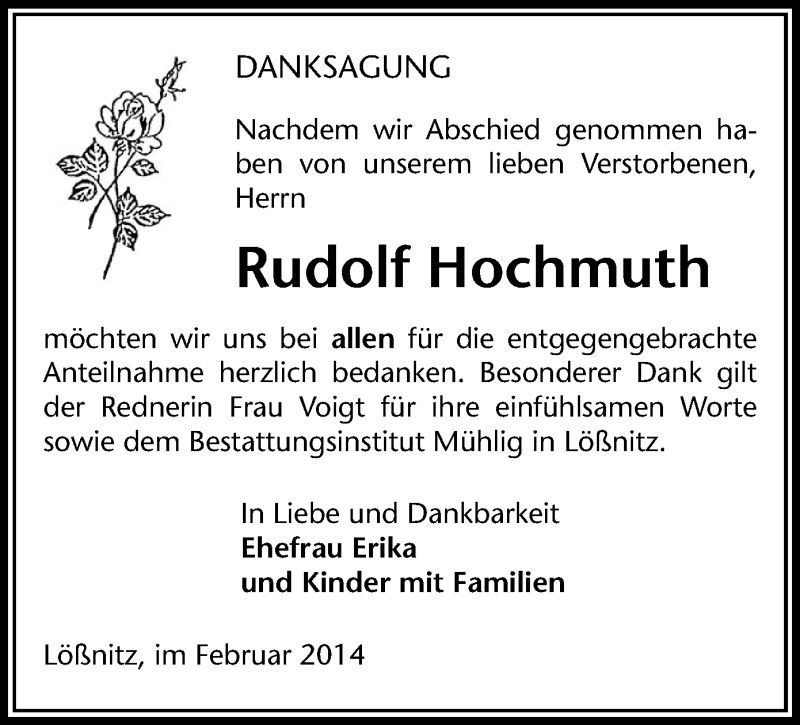 DANKSAGUNG

Nachdem wir Abschied genommen haben von unserem lieben Verstorbenen, Herrn

Rudolf Hochmuth

möchten wir uns bei allen für die entgegengebrachte Anteilnahme herzlich bedanken. Besonderer Dank gilt der Rednerin Frau Voigt für ihre einfühlsamen Worte sowie dem Bestattungsinstitut Mühlig in Lößnitz.

In Liebe und Dankbarkeit
Ehefrau Erika
und Kinder mit Familien

Lößnitz, im Februar 2014